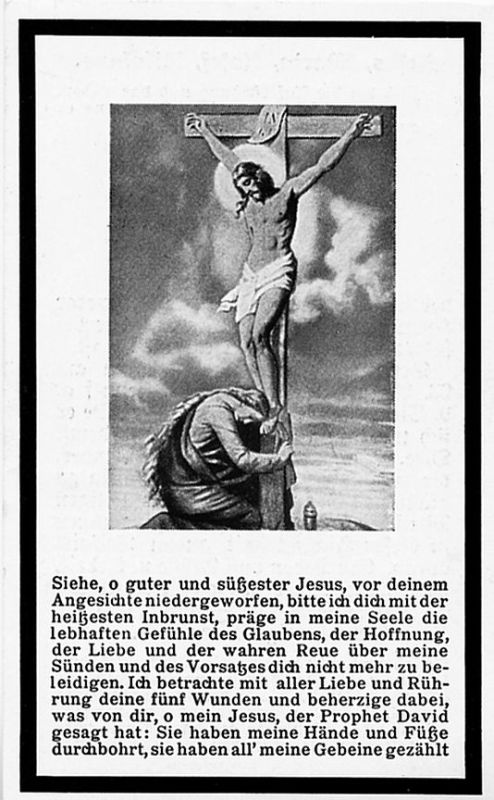 Siehe, o guter und süßester Jesus, vor deinem Angesichte niedergeworfen, bitte ich dich mit der heißesten Inbrunst, präge in meine Seele die lebhaften Gefühle des Glaubens, der Hoffnung, der Liebe und der wahren Reue über meine Sünden und des Vorsatzes dich nicht mehr zu beleidigen. Ich betrachte mit aller Liebe und Rührung deine fünf Wunden und beherzige dabei, was von dir, o mein Jesus, der Prophet David gesagt hat: Sie haben meine Hände und Füße durchbohrt, sie haben all' meine Gebeine gezählt